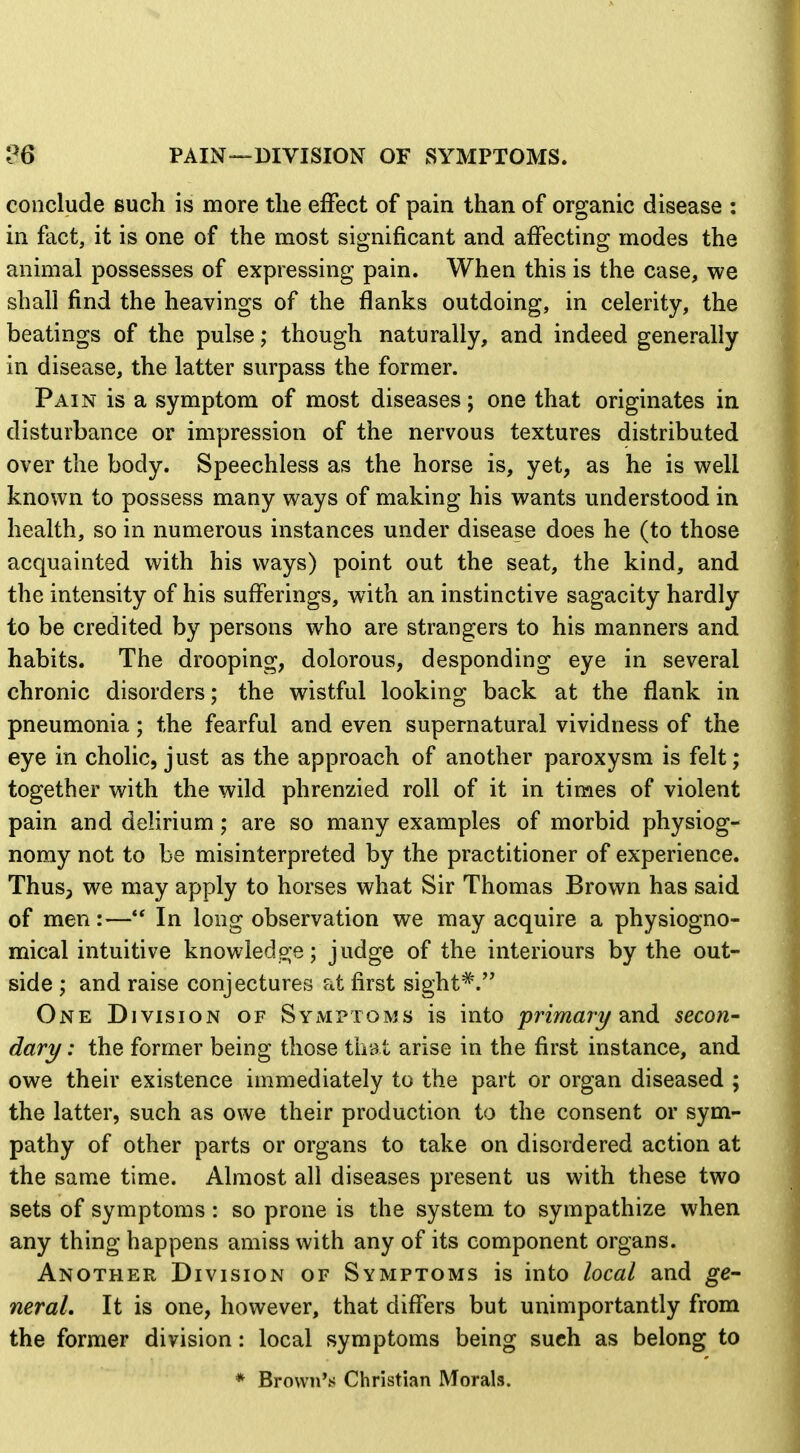 36 PAIN—DIVISION OF SYMPTOMS.

conclude such is more the effect of pain than of organic disease : in fact, it is one of the most significant and affecting modes the animal possesses of expressing pain. When this is the case, we shall find the heavings of the flanks outdoing, in celerity, the beatings of the pulse; though naturally, and indeed generally in disease, the latter surpass the former.

Pain is a symptom of most diseases; one that originates in disturbance or impression of the nervous textures distributed over the body. Speechless as the horse is, yet, as he is well known to possess many ways of making his wants understood in health, so in numerous instances under disease does he (to those acquainted with his ways) point out the seat, the kind, and the intensity of his sufferings, with an instinctive sagacity hardly to be credited by persons who are strangers to his manners and habits. The drooping, dolorous, desponding eye in several chronic disorders; the wistful looking back at the flank in pneumonia; the fearful and even supernatural vividness of the eye in cholic, just as the approach of another paroxysm is felt; together with the wild phrenzied roll of it in times of violent pain and delirium; are so many examples of morbid physiognomy not to be misinterpreted by the practitioner of experience. Thus, we may apply to horses what Sir Thomas Brown has said of men:—" In long observation we may acquire a physiognomical intuitive knowledge; judge of the interiours by the outside; and raise conjectures at first sight*."

One Division of Symptoms is into primary and secondary: the former being those that arise in the first instance, and owe their existence immediately to the part or organ diseased; the latter, such as owe their production to the consent or sympathy of other parts or organs to take on disordered action at the same time. Almost all diseases present us with these two sets of symptoms: so prone is the system to sympathize when any thing happens amiss with any of its component organs.

Another Division of Symptoms is into local and general. It is one, however, that differs but unimportantly from the former division: local symptoms being such as belong to

* Brown's Christian Morals.